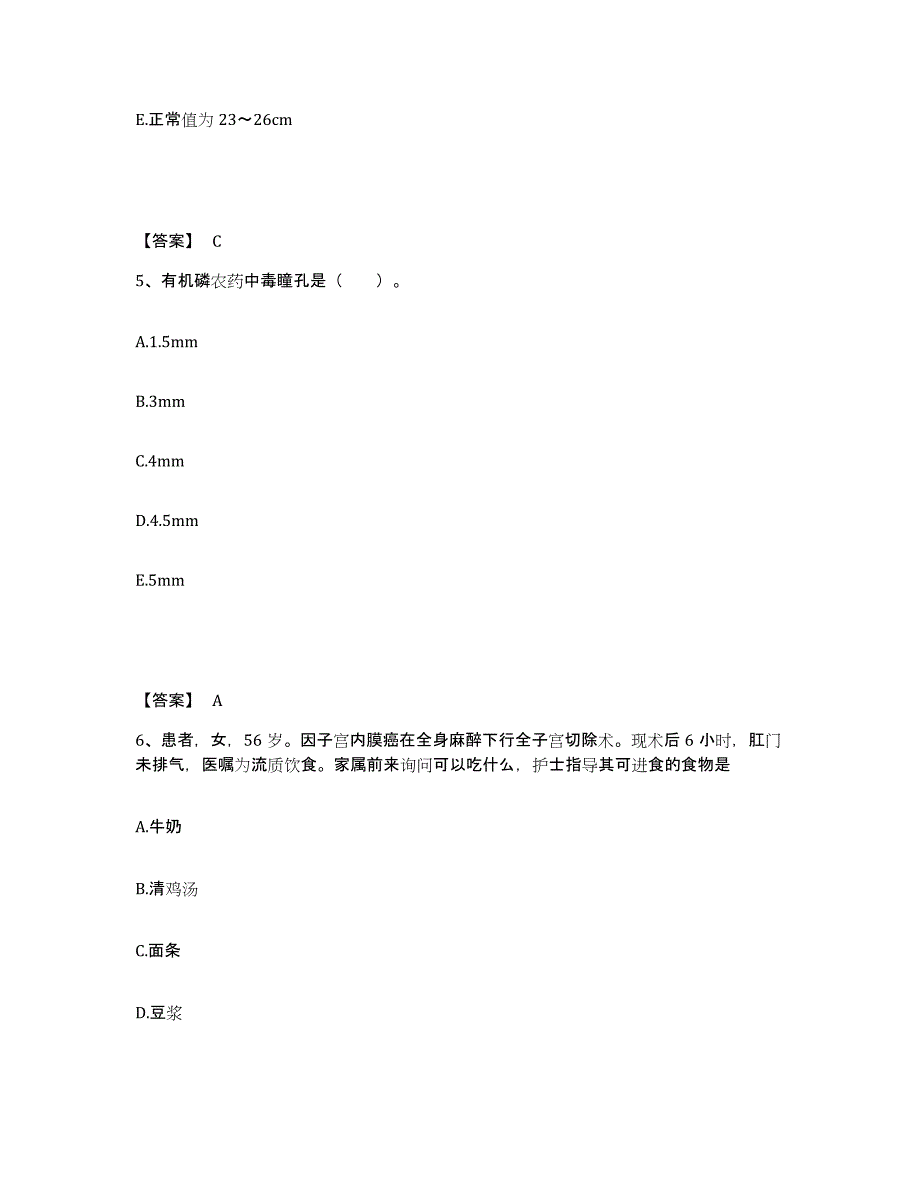 E.正常值为 23～26cm

【答案】 C

5、有机磷农药中毒瞳孔是（　　）。

A.1.5mm

B.3mm

C.4mm

D.4.5mm

E.5mm

【答案】 A

6、患者，女，56 岁。因子宫内膜癌在全身麻醉下行全子宫切除术。现术后 6 小时，肛门未排气，医嘱为流质饮食。家属前来询问可以吃什么，护士指导其可进食的食物是

A.牛奶

B.清鸡汤

C.面条

D.豆浆